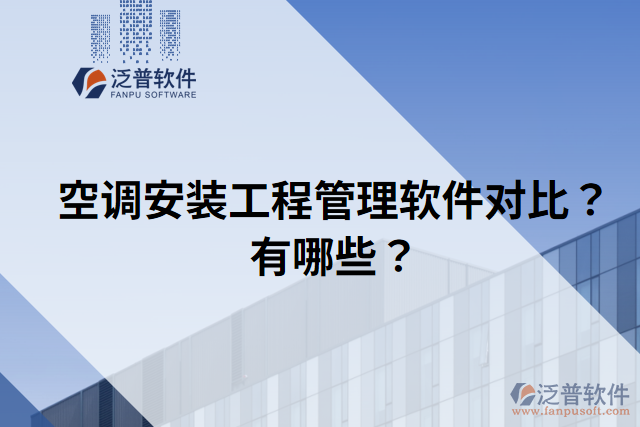 泛普软件
FANPU SOFTWARE

空调安装工程管理软件对比？有哪些？

泛普软件
www.fanpusoft.com